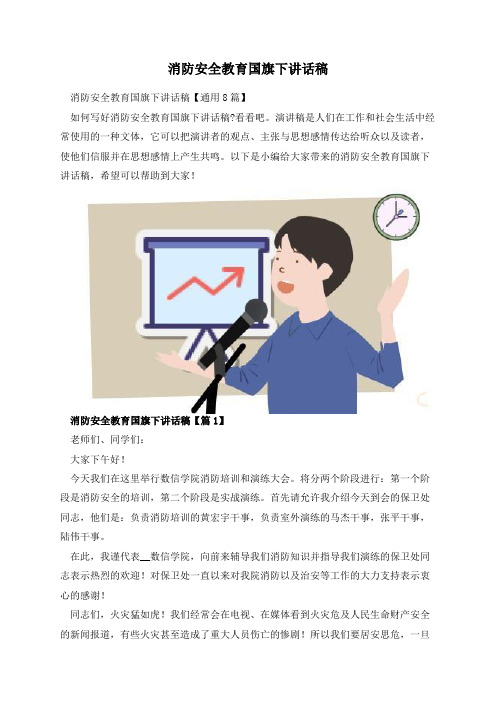 消防安全教育国旗下讲话稿

消防安全教育国旗下讲话稿【通用8篇】

如何写好消防安全教育国旗下讲话稿?看看吧。演讲稿是人们在工作和社会生活中经常使用的一种文体，它可以把演讲者的观点、主张与思想感情传达给听众以及读者，使他们信服并在思想感情上产生共鸣。以下是小编给大家带来的消防安全教育国旗下讲话稿，希望可以帮助到大家！

消防安全教育国旗下讲话稿【篇1】

老师们、同学们：

大家下午好！

今天我们在这里举行数信学院消防培训和演练大会。将分两个阶段进行：第一个阶段是消防安全的培训，第二个阶段是实战演练。首先请允许我介绍今天到会的保卫处同志，他们是：负责消防培训的黄宏宇干事，负责室外演练的马杰干事，张平干事，陆伟干事。

在此，我谨代表__数信学院，向前来辅导我们消防知识并指导我们演练的保卫处同志表示热烈的欢迎！对保卫处一直以来对我院消防以及治安等工作的大力支持表示衷心的感谢！

同志们，火灾猛如虎！我们经常会在电视、在媒体看到火灾危及人民生命财产安全的新闻报道，有些火灾甚至造成了重大人员伤亡的惨剧！所以我们要居安思危，一旦